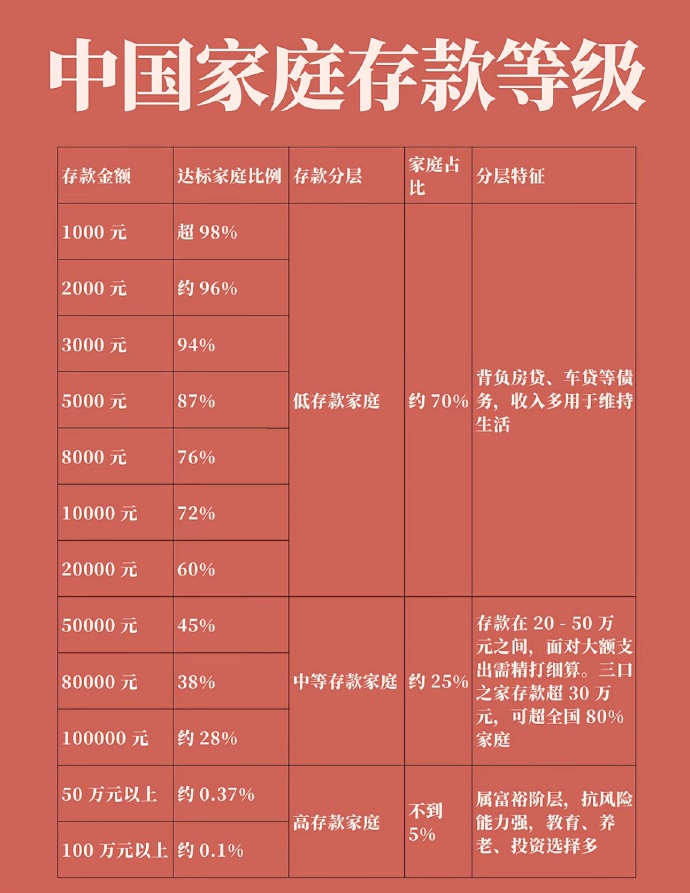 中国家庭存款等级

| 存款金额 | 达标家庭比例 | 存款分层 | 家庭占比 | 分层特征 |
|---|---|---|---|---|
| 1000 元 | 超 98% | 低存款家庭 | 约 70% | 背负房贷、车贷等债务，收入多用于维持生活 |
| 2000 元 | 约 96% | | | |
| 3000 元 | 94% | | | |
| 5000 元 | 87% | | | |
| 8000 元 | 76% | | | |
| 10000 元 | 72% | | | |
| 20000 元 | 60% | | | |
| 50000 元 | 45% | 中等存款家庭 | 约 25% | 存款在 20 - 50 万元之间，面对大额支出需精打细算。三口之家存款超 30 万元，可超全国 80% 家庭 |
| 80000 元 | 38% | | | |
| 100000 元 | 约 28% | | | |
| 50 万元以上 | 约 0.37% | 高存款家庭 | 不到 5% | 属富裕阶层，抗风险能力强，教育、养老、投资选择多 |
| 100 万元以上 | 约 0.1% | | | |